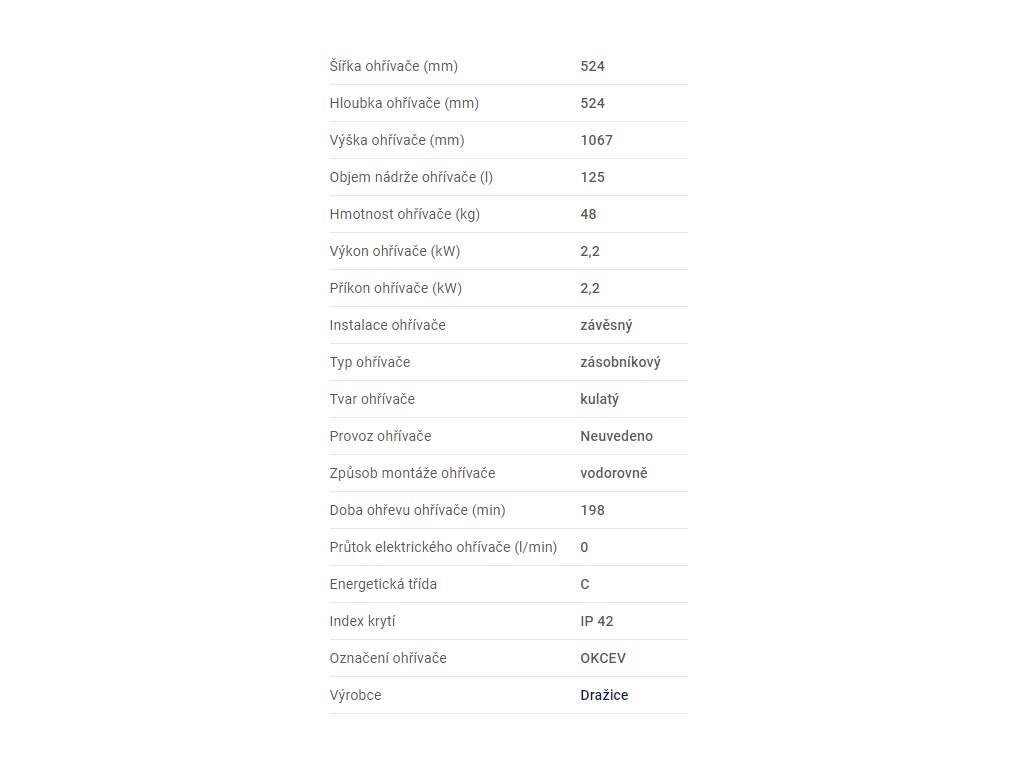 | | |
|---|---|
| Šířka ohřívače (mm) | 524 |
| Hloubka ohřívače (mm) | 524 |
| Výška ohřívače (mm) | 1067 |
| Objem nádrže ohřívače (l) | 125 |
| Hmotnost ohřívače (kg) | 48 |
| Výkon ohřívače (kW) | 2,2 |
| Příkon ohřívače (kW) | 2,2 |
| Instalace ohřívače | závěsný |
| Typ ohřívače | zásobníkový |
| Tvar ohřívače | kulatý |
| Provoz ohřívače | Neuvedeno |
| Způsob montáže ohřívače | vodorovně |
| Doba ohřevu ohřívače (min) | 198 |
| Průtok elektrického ohřívače (l/min) | 0 |
| Energetická třída | C |
| Index krytí | IP 42 |
| Označení ohřívače | OKCEV |
| Výrobce | Dražice |